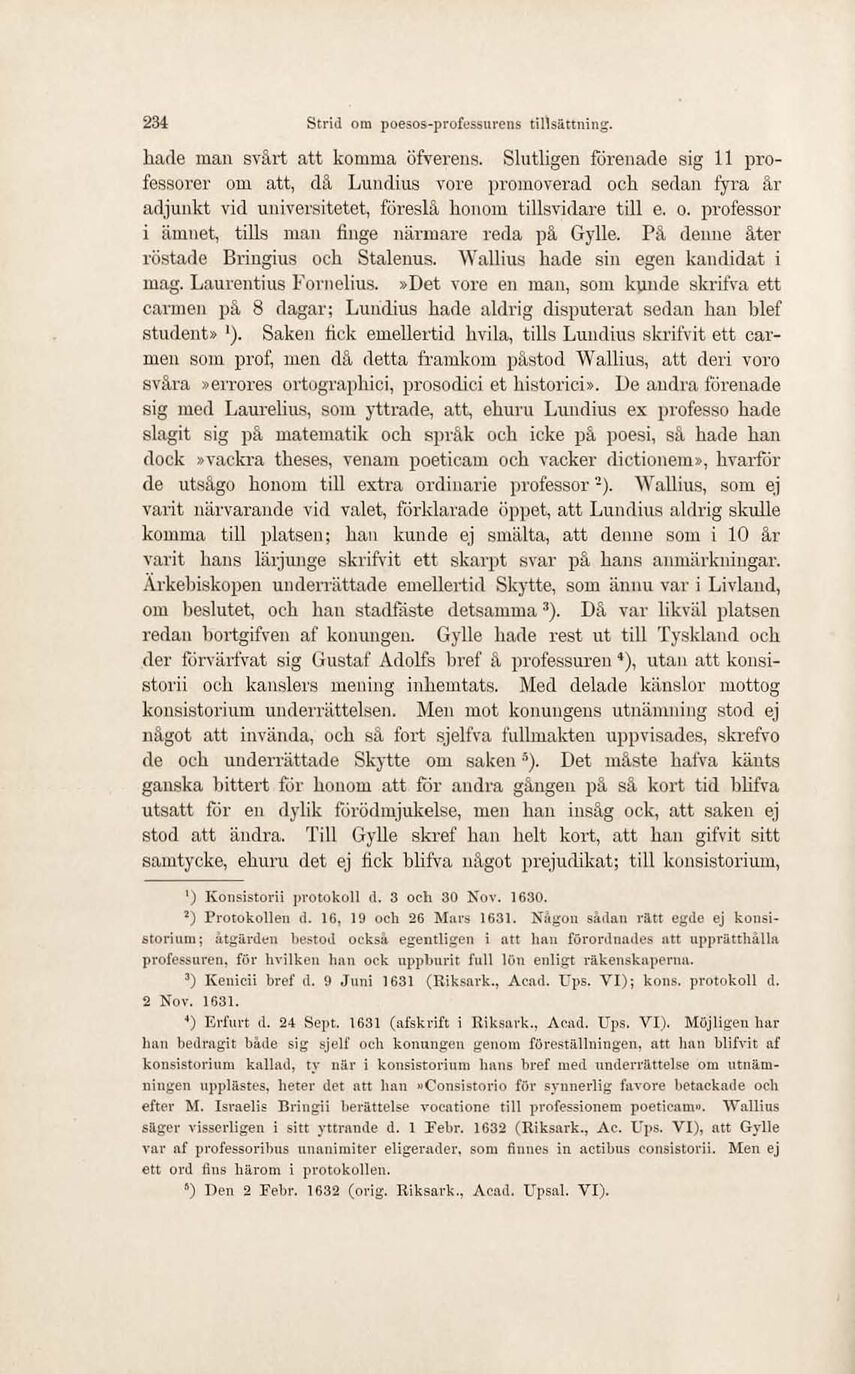 234 Strid om poesos-professurens tillsättning.

hade man svårt att komma öfverens. Slutligen förenade sig 11 professorer om att, då Lundius vore promoverad och sedan fyra år adjunkt vid universitetet, föreslå honom tillsvidare till e. o. professor i ämnet, tills man finge närmare reda på Gylle. På denne åter röstade Bringius och Stalenus. Wallius hade sin egen kandidat i mag. Laurentius Fornelius. »Det vore en man, som kunde skrifva ett carmen på 8 dagar; Lundius hade aldrig disputerat sedan han blef student» $^{1}$). Saken fick emellertid hvila, tills Lundius skrifvit ett carmen som prof, men då detta framkom påstod Wallius, att deri voro svåra »errores ortographici, prosodici et historici». De andra förenade sig med Laurelius, som yttrade, att, ehuru Lundius ex professo hade slagit sig på matematik och språk och icke på poesi, så hade han dock »vackra theses, venam poeticam och vacker dictionem», hvarför de utsågo honom till extra ordinarie professor $^{2}$). Wallius, som ej varit närvarande vid valet, förklarade öppet, att Lundius aldrig skulle komma till platsen; han kunde ej smälta, att denne som i 10 år varit hans lärjunge skrifvit ett skarpt svar på hans anmärkningar. Ärkebiskopen underrättade emellertid Skytte, som ännu var i Livland, om beslutet, och han stadfäste detsamma $^{3}$). Då var likväl platsen redan bortgifven af konungen. Gylle hade rest ut till Tyskland och der förvärfvat sig Gustaf Adolfs bref å professuren $^{4}$), utan att konsistorii och kanslers mening inhemtats. Med delade känslor mottog konsistorium underrättelsen. Men mot konungens utnämning stod ej något att invända, och så fort sjelfva fullmakten uppvisades, skrefvo de och underrättade Skytte om saken $^{5}$). Det måste hafva känts ganska bittert för honom att för andra gången på så kort tid blifva utsatt för en dylik förödmjukelse, men han insåg ock, att saken ej stod att ändra. Till Gylle skref han helt kort, att han gifvit sitt samtycke, ehuru det ej fick blifva något prejudikat; till konsistorium,

$^{1}$) Konsistorii protokoll d. 3 och 30 Nov. 1630.

$^{2}$) Protokollen d. 16, 19 och 26 Mars 1631. Någon sådan rätt egde ej konsistorium; åtgärden bestod också egentligen i att han förordnades att upprätthålla professuren, för hvilken han ock uppburit full lön enligt räkenskaperna.

$^{3}$) Kenicii bref d. 9 Juni 1631 (Riksark., Acad. Ups. VI); kons. protokoll d. 2 Nov. 1631.

$^{4}$) Erfurt d. 24 Sept. 1631 (afskrift i Riksark., Acad. Ups. VI). Möjligen har han bedragit både sig sjelf och konungen genom föreställningen, att han blifvit af konsistorium kallad, ty när i konsistorium hans bref med underrättelse om utnämningen upplästes, heter det att han »Consistorio för synnerlig favore betackade och efter M. Israelis Bringii berättelse vocatione till professionem poeticam». Wallius säger visserligen i sitt yttrande d. 1 Febr. 1632 (Riksark., Ac. Ups. VI), att Gylle var af professoribus unanimiter eligerader, som finnes in actibus consistorii. Men ej ett ord fins härom i protokollen.

$^{5}$) Den 2 Febr. 1632 (orig. Riksark., Acad. Upsal. VI).